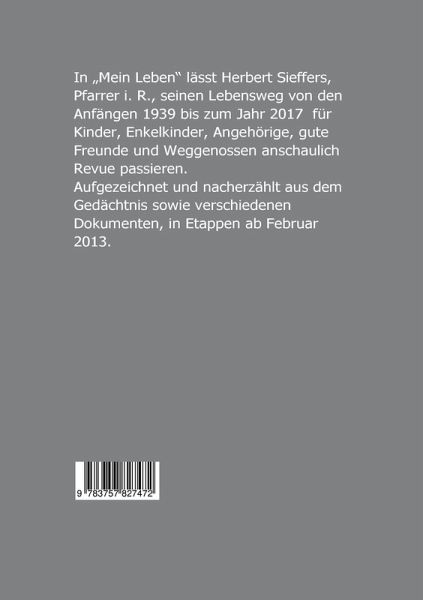 In „Mein Leben“ lässt Herbert Sieffers, Pfarrer i. R., seinen Lebensweg von den Anfängen 1939 bis zum Jahr 2017 für Kinder, Enkelkinder, Angehörige, gute Freunde und Weggenossen anschaulich Revue passieren.
Aufgezeichnet und nacherzählt aus dem Gedächtnis sowie verschiedenen Dokumenten, in Etappen ab Februar 2013.

9 783757 827472